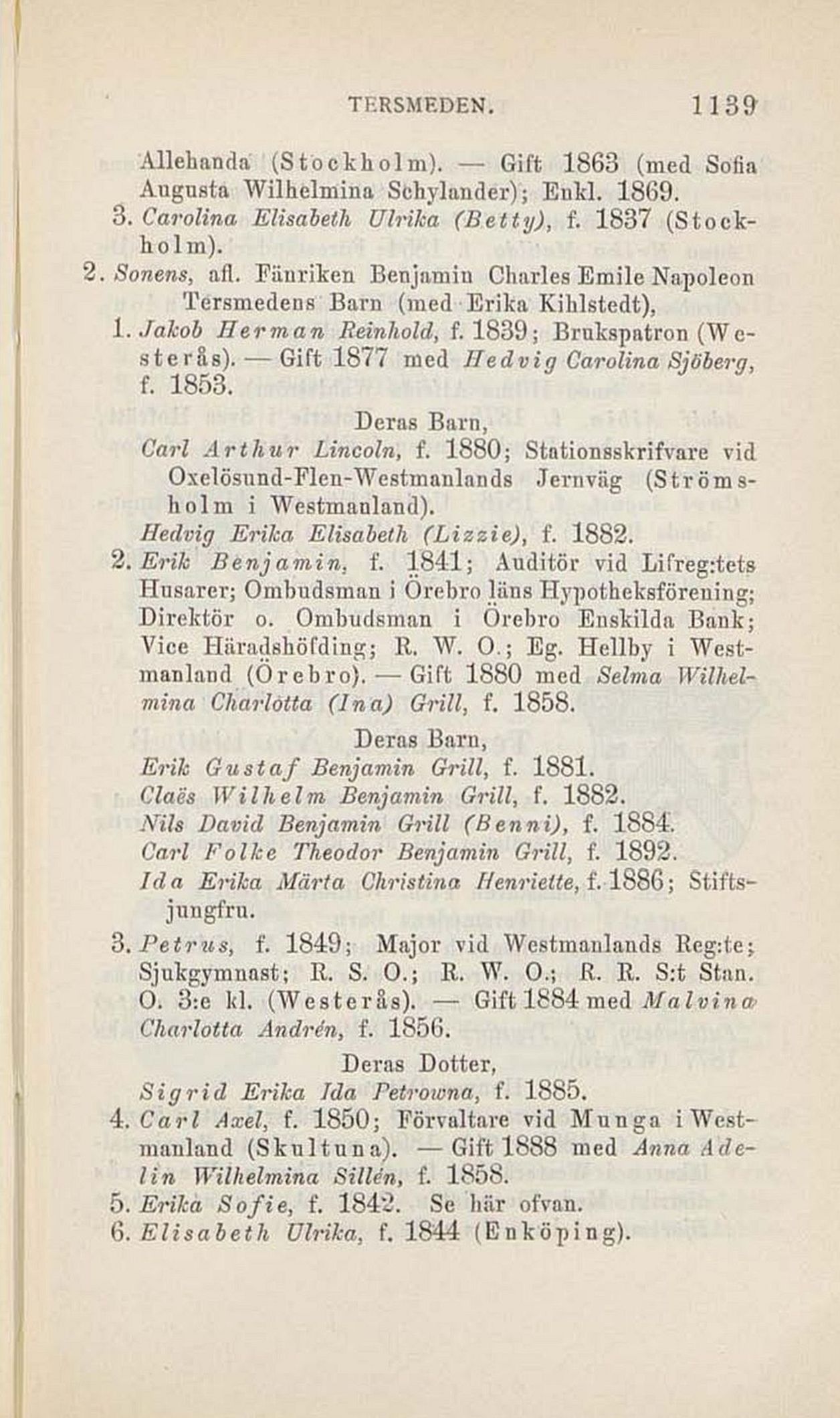 TERSMEDEN. 1139

Allehanda (Stockholm). — Gift 1863 (med Sofia Augusta Wilhelmina Schylander); Enkl. 1869.

3. Carolina Elisabeth Ulrika (Betty), f. 1837 (Stockholm).

2. Sonens, afl. Fänriken Benjamin Charles Emile Napoleon Tersmedens Barn (med Erika Kihlstedt),

1. Jakob Herman Reinhold, f. 1839; Brukspatron (Westerås). — Gift 1877 med Hedvig Carolina Sjöberg, f. 1853.

Deras Barn,

Carl Arthur Lincoln, f. 1880; Stationsskrifvare vid Oxelösund-Flen-Westmanlands Jernväg (Strömsholm i Westmanland).

Hedvig Erika Elisabeth (Lizzie), f. 1882.

2. Erik Benjamin, f. 1841; Auditör vid Lifreg:tets Husarer; Ombudsman i Örebro läns Hypotheksförening; Direktör o. Ombudsman i Örebro Enskilda Bank; Vice Häradshöfding; R. W. O.; Eg. Hellby i Westmanland (Örebro). — Gift 1880 med Selma Wilhelmina Charlotta (Ina) Grill, f. 1858.

Deras Barn,

Erik Gustaf Benjamin Grill, f. 1881.

Claës Wilhelm Benjamin Grill, f. 1882.

Nils David Benjamin Grill (Benni), f. 1884.

Carl Folke Theodor Benjamin Grill, f. 1892.

Ida Erika Märta Christina Henriette, f. 1886; Stiftsjungfru.

3. Petrus, f. 1849; Major vid Westmanlands Reg:te; Sjukgymnast; R. S. O.; R. W. O.; R. R. S:t Stan. O. 3:e kl. (Westerås). — Gift 1884 med Malvina Charlotta Andrén, f. 1856.

Deras Dotter,

Sigrid Erika Ida Petrowna, f. 1885.

4. Carl Axel, f. 1850; Förvaltare vid Munga i Westmanland (Skultuna). — Gift 1888 med Anna Adelin Wilhelmina Sillén, f. 1858.

5. Erika Sofie, f. 1842. Se här ofvan.

6. Elisabeth Ulrika, f. 1844 (Enköping).